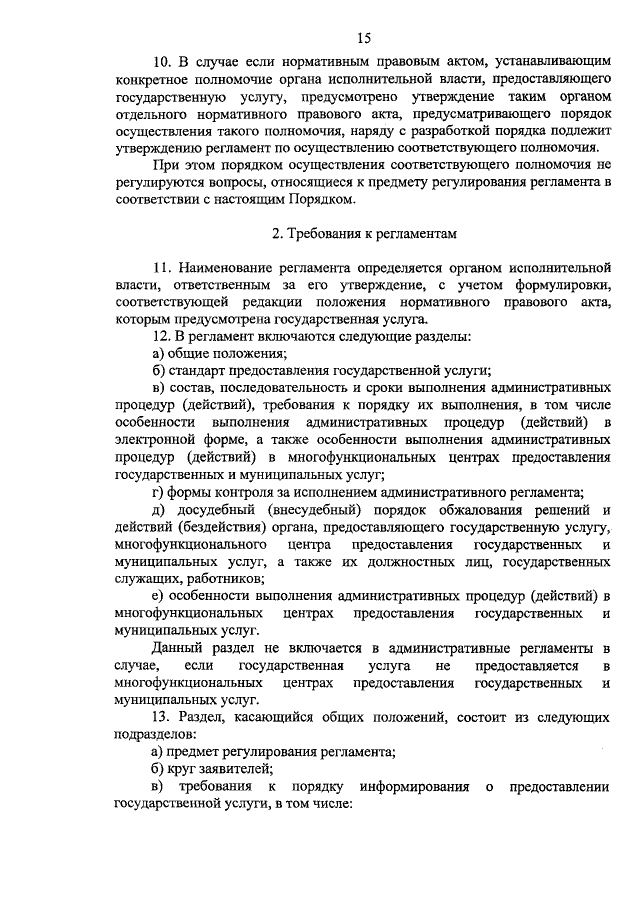 15

10. В случае если нормативным правовым актом, устанавливающим конкретное полномочие органа исполнительной власти, предоставляющего государственную услугу, предусмотрено утверждение таким органом отдельного нормативного правового акта, предусматривающего порядок осуществления такого полномочия, наряду с разработкой порядка подлежит утверждению регламент по осуществлению соответствующего полномочия.

При этом порядком осуществления соответствующего полномочия не регулируются вопросы, относящиеся к предмету регулирования регламента в соответствии с настоящим Порядком.

2. Требования к регламентам

11. Наименование регламента определяется органом исполнительной власти, ответственным за его утверждение, с учетом формулировки, соответствующей редакции положения нормативного правового акта, которым предусмотрена государственная услуга.

12. В регламент включаются следующие разделы:

а) общие положения;

б) стандарт предоставления государственной услуги;

в) состав, последовательность и сроки выполнения административных процедур (действий), требования к порядку их выполнения, в том числе особенности выполнения административных процедур (действий) в электронной форме, а также особенности выполнения административных процедур (действий) в многофункциональных центрах предоставления государственных и муниципальных услуг;

г) формы контроля за исполнением административного регламента;

д) досудебный (внесудебный) порядок обжалования решений и действий (бездействия) органа, предоставляющего государственную услугу, многофункционального центра предоставления государственных и муниципальных услуг, а также их должностных лиц, государственных служащих, работников;

е) особенности выполнения административных процедур (действий) в многофункциональных центрах предоставления государственных и муниципальных услуг.

Данный раздел не включается в административные регламенты в случае, если государственная услуга не предоставляется в многофункциональных центрах предоставления государственных и муниципальных услуг.

13. Раздел, касающийся общих положений, состоит из следующих подразделов:

а) предмет регулирования регламента;

б) круг заявителей;

в) требования к порядку информирования о предоставлении государственной услуги, в том числе: